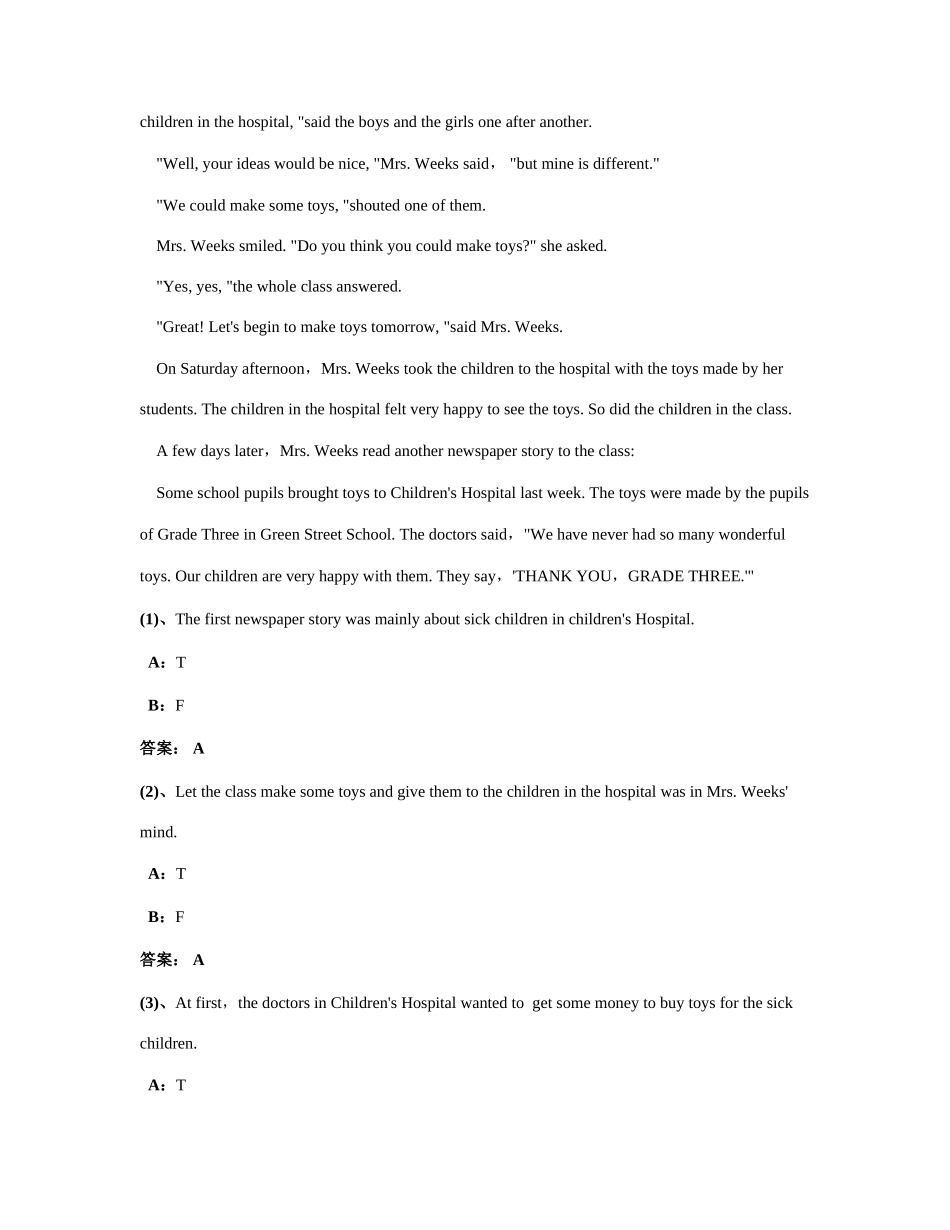 children in the hospital, "said the boys and the girls one after another.

"Well, your ideas would be nice, "Mrs. Weeks said， "but mine is different."

"We could make some toys, "shouted one of them.

Mrs. Weeks smiled. "Do you think you could make toys?" she asked.

"Yes, yes, "the whole class answered.

"Great! Let's begin to make toys tomorrow, "said Mrs. Weeks.

On Saturday afternoon，Mrs. Weeks took the children to the hospital with the toys made by her students. The children in the hospital felt very happy to see the toys. So did the children in the class.

A few days later，Mrs. Weeks read another newspaper story to the class:

Some school pupils brought toys to Children's Hospital last week. The toys were made by the pupils of Grade Three in Green Street School. The doctors said，"We have never had so many wonderful toys. Our children are very happy with them. They say，'THANK YOU，GRADE THREE.'"

(1)、The first newspaper story was mainly about sick children in children's Hospital.

A：T

B：F

答案： A

(2)、Let the class make some toys and give them to the children in the hospital was in Mrs. Weeks' mind.

A：T

B：F

答案： A

(3)、At first，the doctors in Children's Hospital wanted to get some money to buy toys for the sick children.

A：T